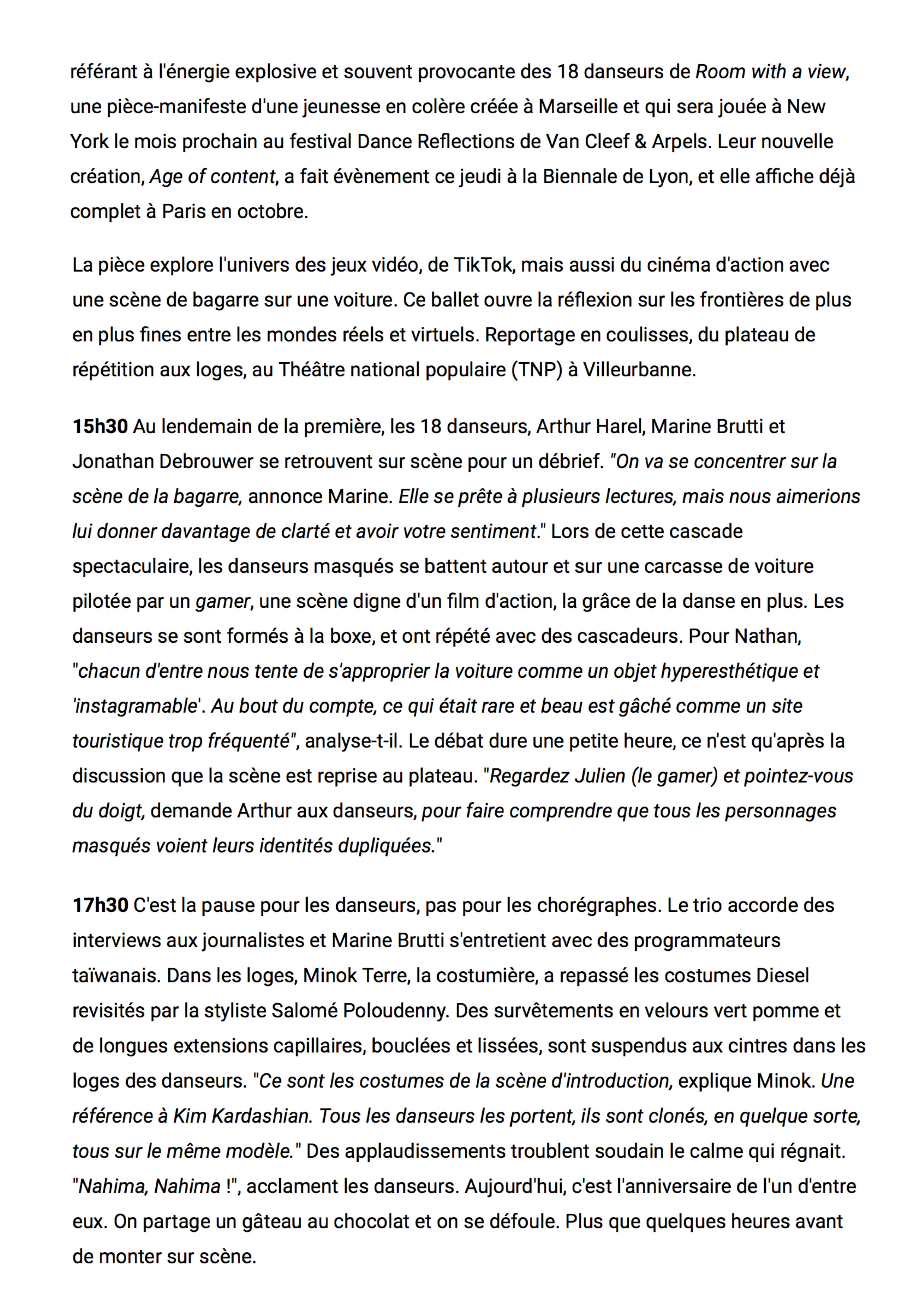 référant à l'énergie explosive et souvent provocante des 18 danseurs de Room with a view, une pièce-manifeste d'une jeunesse en colère créée à Marseille et qui sera jouée à New York le mois prochain au festival Dance Reflections de Van Cleef & Arpels. Leur nouvelle création, Age of content, a fait évènement ce jeudi à la Biennale de Lyon, et elle affiche déjà complet à Paris en octobre.

La pièce explore l'univers des jeux vidéo, de TikTok, mais aussi du cinéma d'action avec une scène de bagarre sur une voiture. Ce ballet ouvre la réflexion sur les frontières de plus en plus fines entre les mondes réels et virtuels. Reportage en coulisses, du plateau de répétition aux loges, au Théâtre national populaire (TNP) à Villeurbanne.

15h30 Au lendemain de la première, les 18 danseurs, Arthur Harel, Marine Brutti et Jonathan Debrouwer se retrouvent sur scène pour un débrief. "On va se concentrer sur la scène de la bagarre, annonce Marine. Elle se prête à plusieurs lectures, mais nous aimerions lui donner davantage de clarté et avoir votre sentiment." Lors de cette cascade spectaculaire, les danseurs masqués se battent autour et sur une carcasse de voiture pilotée par un gamer, une scène digne d'un film d'action, la grâce de la danse en plus. Les danseurs se sont formés à la boxe, et ont répété avec des cascadeurs. Pour Nathan, "chacun d'entre nous tente de s'approprier la voiture comme un objet hyperesthétique et 'instagramable'. Au bout du compte, ce qui était rare et beau est gâché comme un site touristique trop fréquenté", analyse-t-il. Le débat dure une petite heure, ce n'est qu'après la discussion que la scène est reprise au plateau. "Regardez Julien (le gamer) et pointez-vous du doigt, demande Arthur aux danseurs, pour faire comprendre que tous les personnages masqués voient leurs identités dupliquées."

17h30 C'est la pause pour les danseurs, pas pour les chorégraphes. Le trio accorde des interviews aux journalistes et Marine Brutti s'entretient avec des programmateurs taïwanais. Dans les loges, Minok Terre, la costumière, a repassé les costumes Diesel revisités par la styliste Salomé Poloudenny. Des survêtements en velours vert pomme et de longues extensions capillaires, bouclées et lissées, sont suspendus aux cintres dans les loges des danseurs. "Ce sont les costumes de la scène d'introduction, explique Minok. Une référence à Kim Kardashian. Tous les danseurs les portent, ils sont clonés, en quelque sorte, tous sur le même modèle." Des applaudissements troublent soudain le calme qui régnait. "Nahima, Nahima !", acclament les danseurs. Aujourd'hui, c'est l'anniversaire de l'un d'entre eux. On partage un gâteau au chocolat et on se défoule. Plus que quelques heures avant de monter sur scène.